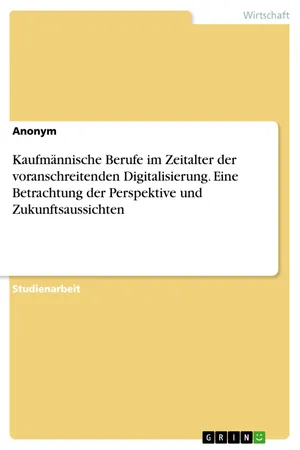 Wirtschaft

Anonym

Kaufmännische Berufe im Zeitalter der voranschreitenden Digitalisierung. Eine Betrachtung der Perspektive und Zukunftsaussichten

Studienarbeit

GRIN